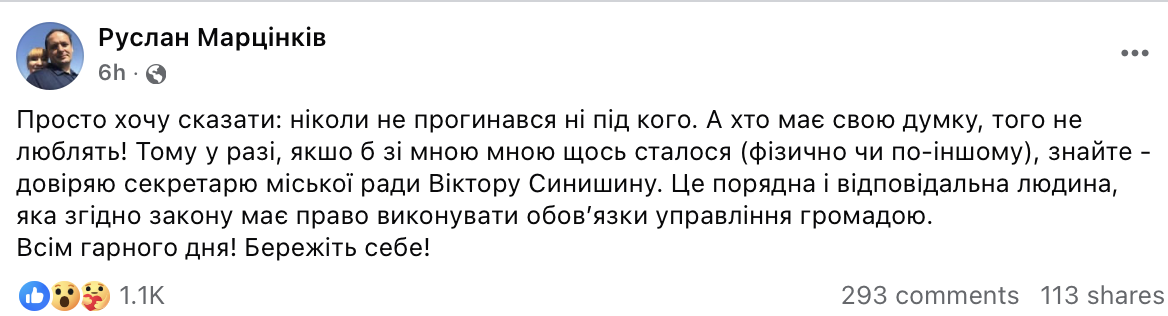 Руслан Марцінків
6h ·

Просто хочу сказати: ніколи не прогинався ні під кого. А хто має свою думку, того не люблять! Тому у разі, якшо б зі мною мною щось сталося (фізично чи по-іншому), знайте - довіряю секретарю міської ради Віктору Синишину. Це порядна і відповідальна людина, яка згідно закону має право виконувати обов'язки управління громадою.
Всім гарного дня! Бережіть себе!

1.1K
293 comments 113 shares